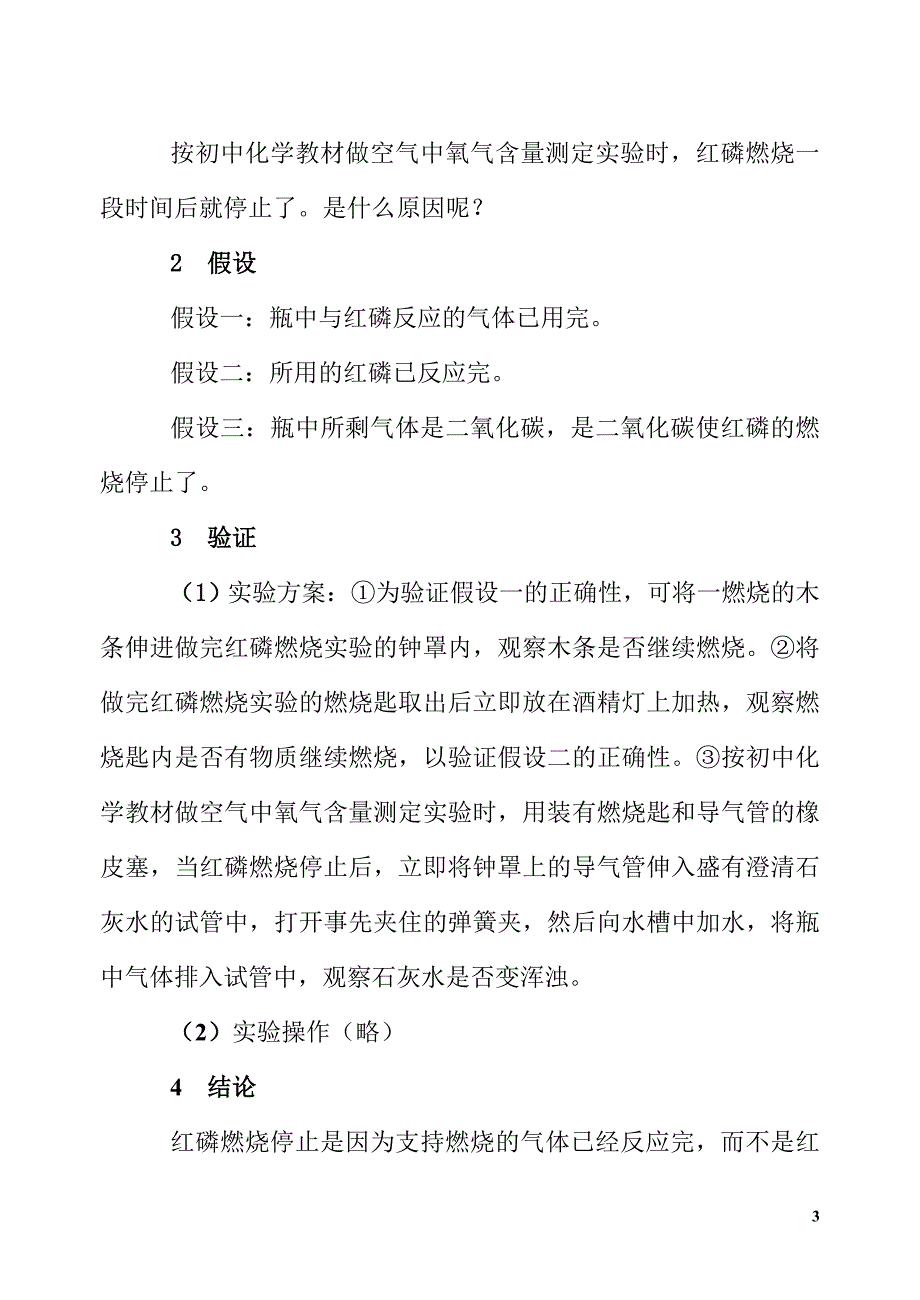 按初中化学教材做空气中氧气含量测定实验时，红磷燃烧一段时间后就停止了。是什么原因呢？

2 假设

假设一：瓶中与红磷反应的气体已用完。

假设二：所用的红磷已反应完。

假设三：瓶中所剩气体是二氧化碳，是二氧化碳使红磷的燃烧停止了。

3 验证

（1）实验方案：①为验证假设一的正确性，可将一燃烧的木条伸进做完红磷燃烧实验的钟罩内，观察木条是否继续燃烧。②将做完红磷燃烧实验的燃烧匙取出后立即放在酒精灯上加热，观察燃烧匙内是否有物质继续燃烧，以验证假设二的正确性。③按初中化学教材做空气中氧气含量测定实验时，用装有燃烧匙和导气管的橡皮塞，当红磷燃烧停止后，立即将钟罩上的导气管伸入盛有澄清石灰水的试管中，打开事先夹住的弹簧夹，然后向水槽中加水，将瓶中气体排入试管中，观察石灰水是否变浑浊。

（2）实验操作（略）

4 结论

红磷燃烧停止是因为支持燃烧的气体已经反应完，而不是红

3